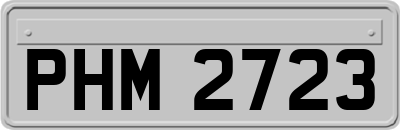 PHM 2723